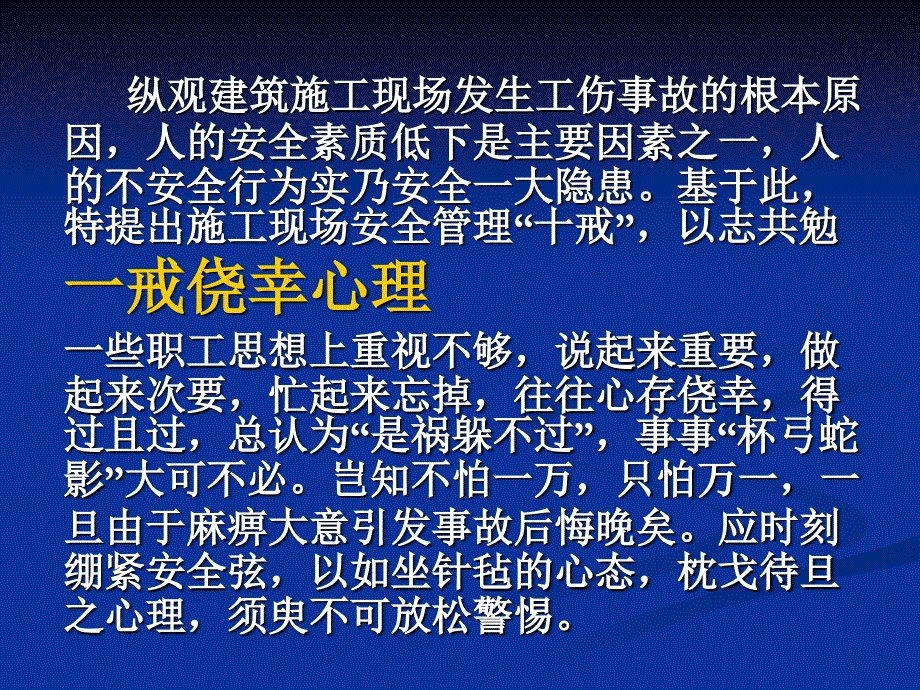 纵观建筑施工现场发生工伤事故的根本原因，人的安全素质低下是主要因素之一，人的不安全行为实乃安全一大隐患。基于此，特提出施工现场安全管理“十戒”，以志共勉

一戒侥幸心理

一些职工思想上重视不够，说起来重要，做起来次要，忙起来忘掉，往往心存侥幸，得过且过，总认为“是祸躲不过”，事事“杯弓蛇影”大可不必。岂知不怕一万，只怕万一，一旦由于麻痹大意引发事故后悔晚矣。应时刻绷紧安全弦，以如坐针毡的心态，枕戈待旦之心理，须臾不可放松警惕。